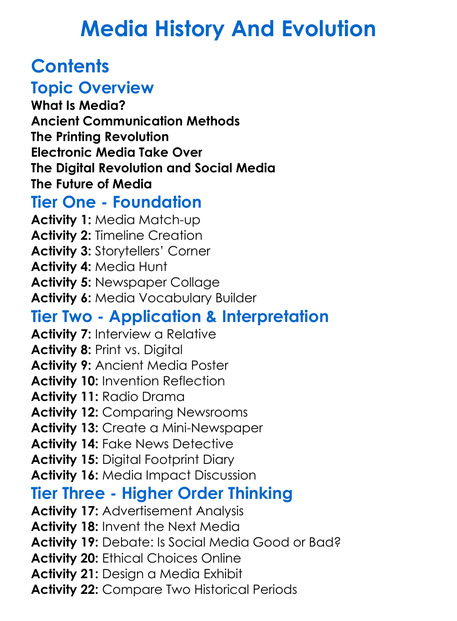 Media History And Evolution

Contents
Topic Overview
What Is Media?
Ancient Communication Methods
The Printing Revolution
Electronic Media Take Over
The Digital Revolution and Social Media
The Future of Media
Tier One - Foundation
Activity 1: Media Match-up
Activity 2: Timeline Creation
Activity 3: Storytellers' Corner
Activity 4: Media Hunt
Activity 5: Newspaper Collage
Activity 6: Media Vocabulary Builder
Tier Two - Application & Interpretation
Activity 7: Interview a Relative
Activity 8: Print vs. Digital
Activity 9: Ancient Media Poster
Activity 10: Invention Reflection
Activity 11: Radio Drama
Activity 12: Comparing Newsrooms
Activity 13: Create a Mini-Newspaper
Activity 14: Fake News Detective
Activity 15: Digital Footprint Diary
Activity 16: Media Impact Discussion
Tier Three - Higher Order Thinking
Activity 17: Advertisement Analysis
Activity 18: Invent the Next Media
Activity 19: Debate: Is Social Media Good or Bad?
Activity 20: Ethical Choices Online
Activity 21: Design a Media Exhibit
Activity 22: Compare Two Historical Periods